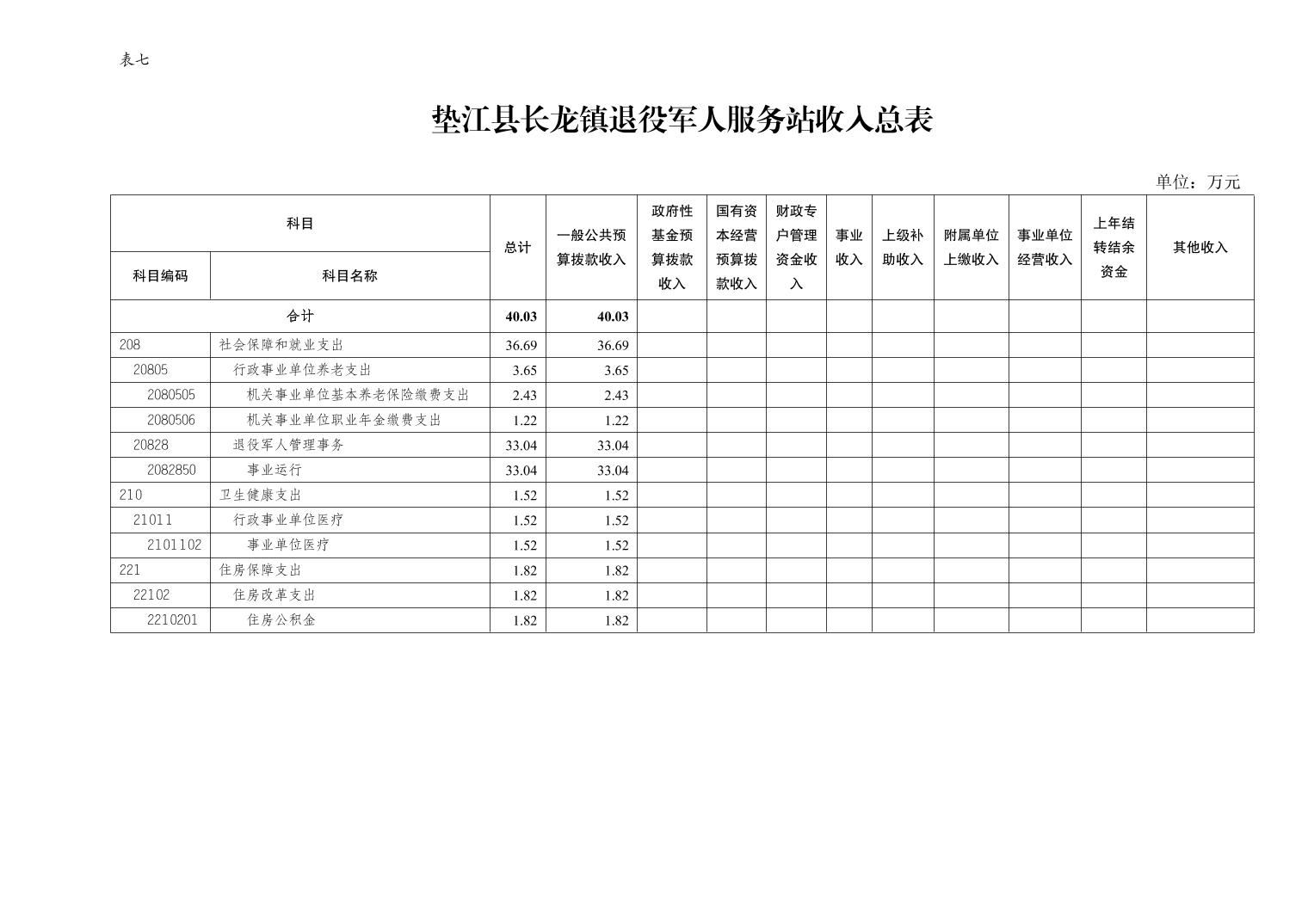 表七

垫江县长龙镇退役军人服务站收入总表

单位：万元

| 科目编码 | 科目名称 | 总计 | 一般公共预算拨款收入 | 政府性基金预算拨款收入 | 国有资本经营预算拨款收入 | 财政专户管理资金收入 | 事业收入 | 上级补助收入 | 附属单位上缴收入 | 事业单位经营收入 | 上年结转结余资金 | 其他收入 |
|---|---|---|---|---|---|---|---|---|---|---|---|---|
| 合计 | | 40.03 | 40.03 | | | | | | | | | |
| 208 | 社会保障和就业支出 | 36.69 | 36.69 | | | | | | | | | |
| 20805 | 行政事业单位养老支出 | 3.65 | 3.65 | | | | | | | | | |
| 2080505 | 机关事业单位基本养老保险缴费支出 | 2.43 | 2.43 | | | | | | | | | |
| 2080506 | 机关事业单位职业年金缴费支出 | 1.22 | 1.22 | | | | | | | | | |
| 20828 | 退役军人管理事务 | 33.04 | 33.04 | | | | | | | | | |
| 2082850 | 事业运行 | 33.04 | 33.04 | | | | | | | | | |
| 210 | 卫生健康支出 | 1.52 | 1.52 | | | | | | | | | |
| 21011 | 行政事业单位医疗 | 1.52 | 1.52 | | | | | | | | | |
| 2101102 | 事业单位医疗 | 1.52 | 1.52 | | | | | | | | | |
| 221 | 住房保障支出 | 1.82 | 1.82 | | | | | | | | | |
| 22102 | 住房改革支出 | 1.82 | 1.82 | | | | | | | | | |
| 2210201 | 住房公积金 | 1.82 | 1.82 | | | | | | | | | |